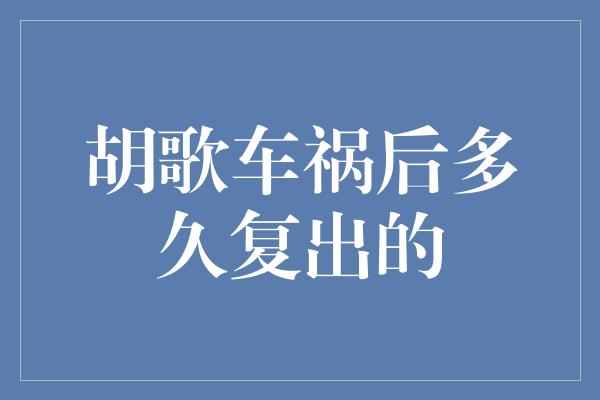 胡歌车祸后多久复出的